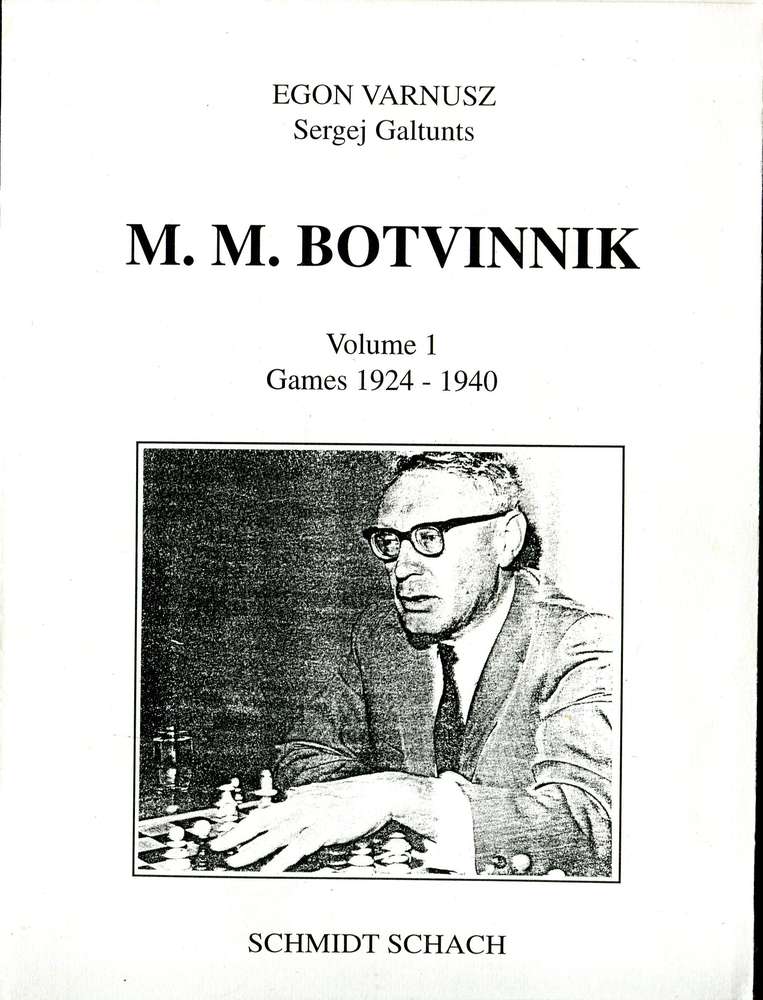 EGON VARNUSZ
Sergej Galtunts

M. M. BOTVINNIK

Volume 1
Games 1924 - 1940

SCHMIDT SCHACH